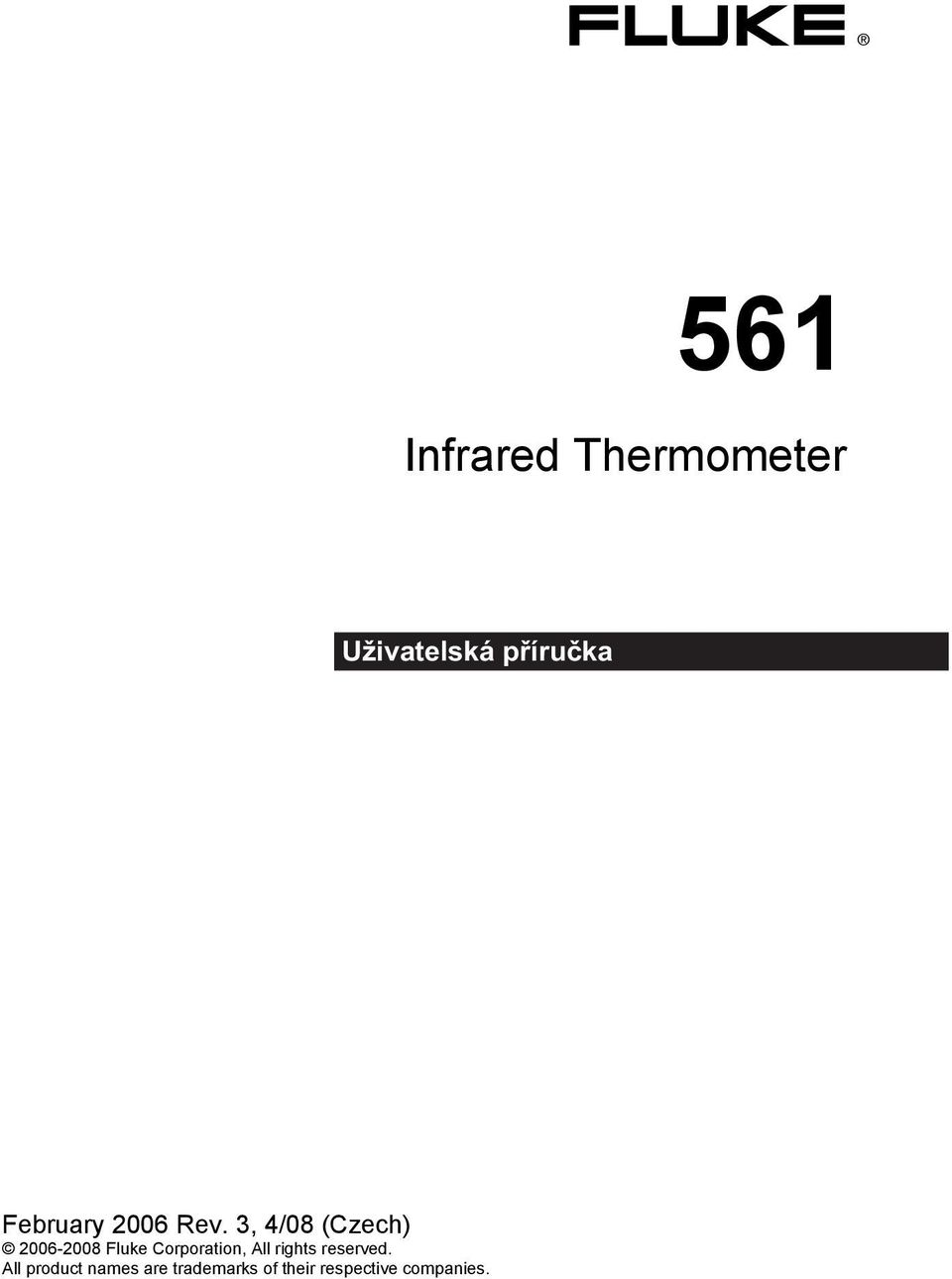 FLUKE ®

561

Infrared Thermometer

Uživatelská příručka

February 2006 Rev. 3, 4/08 (Czech)
© 2006-2008 Fluke Corporation, All rights reserved.
All product names are trademarks of their respective companies.